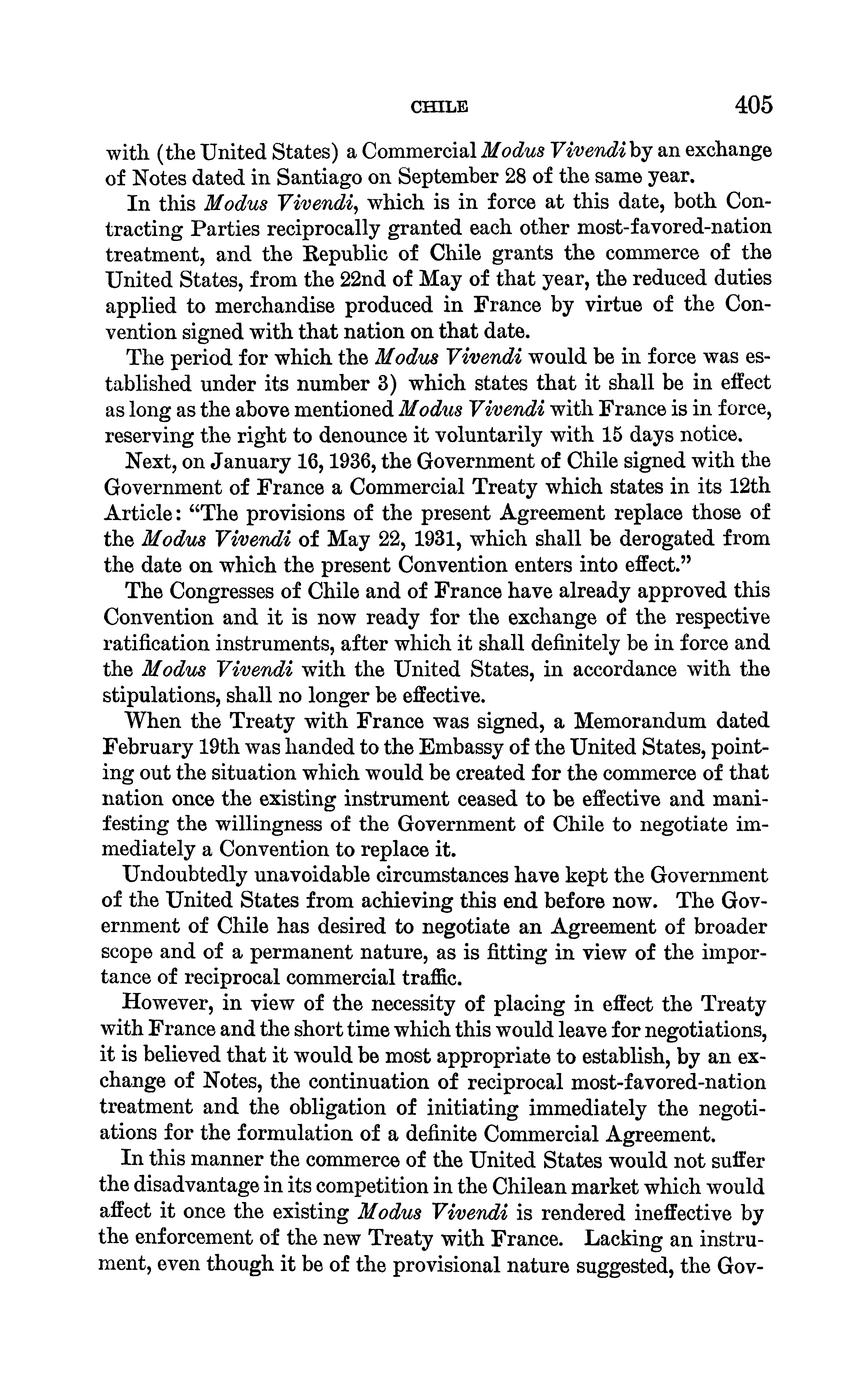 CHILE 405

with (the United States) a Commercial Modus Vivendi by an exchange of Notes dated in Santiago on September 28 of the same year.

In this Modus Vivendi, which is in force at this date, both Contracting Parties reciprocally granted each other most-favored-nation treatment, and the Republic of Chile grants the commerce of the United States, from the 22nd of May of that year, the reduced duties applied to merchandise produced in France by virtue of the Convention signed with that nation on that date.

The period for which the Modus Vivendi would be in force was established under its number 3) which states that it shall be in effect as long as the above mentioned Modus Vivendi with France is in force, reserving the right to denounce it voluntarily with 15 days notice.

Next, on January 16, 1936, the Government of Chile signed with the Government of France a Commercial Treaty which states in its 12th Article: "The provisions of the present Agreement replace those of the Modus Vivendi of May 22, 1931, which shall be derogated from the date on which the present Convention enters into effect."

The Congresses of Chile and of France have already approved this Convention and it is now ready for the exchange of the respective ratification instruments, after which it shall definitely be in force and the Modus Vivendi with the United States, in accordance with the stipulations, shall no longer be effective.

When the Treaty with France was signed, a Memorandum dated February 19th was handed to the Embassy of the United States, pointing out the situation which would be created for the commerce of that nation once the existing instrument ceased to be effective and manifesting the willingness of the Government of Chile to negotiate immediately a Convention to replace it.

Undoubtedly unavoidable circumstances have kept the Government of the United States from achieving this end before now. The Government of Chile has desired to negotiate an Agreement of broader scope and of a permanent nature, as is fitting in view of the importance of reciprocal commercial traffic.

However, in view of the necessity of placing in effect the Treaty with France and the short time which this would leave for negotiations, it is believed that it would be most appropriate to establish, by an exchange of Notes, the continuation of reciprocal most-favored-nation treatment and the obligation of initiating immediately the negotiations for the formulation of a definite Commercial Agreement.

In this manner the commerce of the United States would not suffer the disadvantage in its competition in the Chilean market which would affect it once the existing Modus Vivendi is rendered ineffective by the enforcement of the new Treaty with France. Lacking an instrument, even though it be of the provisional nature suggested, the Gov-